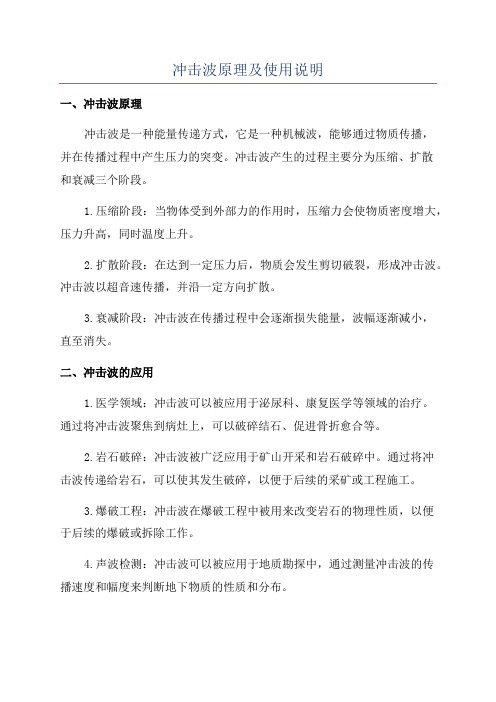 冲击波原理及使用说明

一、冲击波原理

冲击波是一种能量传递方式，它是一种机械波，能够通过物质传播，并在传播过程中产生压力的突变。冲击波产生的过程主要分为压缩、扩散和衰减三个阶段。

1.压缩阶段：当物体受到外部力的作用时，压缩力会使物质密度增大，压力升高，同时温度上升。

2.扩散阶段：在达到一定压力后，物质会发生剪切破裂，形成冲击波。冲击波以超音速传播，并沿一定方向扩散。

3.衰减阶段：冲击波在传播过程中会逐渐损失能量，波幅逐渐减小，直至消失。

二、冲击波的应用

1.医学领域：冲击波可以被应用于泌尿科、康复医学等领域的治疗。通过将冲击波聚焦到病灶上，可以破碎结石、促进骨折愈合等。

2.岩石破碎：冲击波被广泛应用于矿山开采和岩石破碎中。通过将冲击波传递给岩石，可以使其发生破碎，以便于后续的采矿或工程施工。

3.爆破工程：冲击波在爆破工程中被用来改变岩石的物理性质，以便于后续的爆破或拆除工作。

4.声波检测：冲击波可以被应用于地质勘探中，通过测量冲击波的传播速度和幅度来判断地下物质的性质和分布。